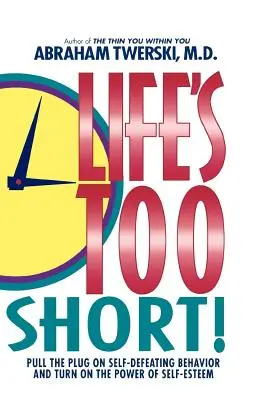 Author of THE THIN YOU WITHIN YOU
ABRAHAM TWERSKI, M.D.

LIFE'S TOO SHORT!

PULL THE PLUG ON SELF-DEFEATING BEHAVIOR AND TURN ON THE POWER OF SELF-ESTEEM